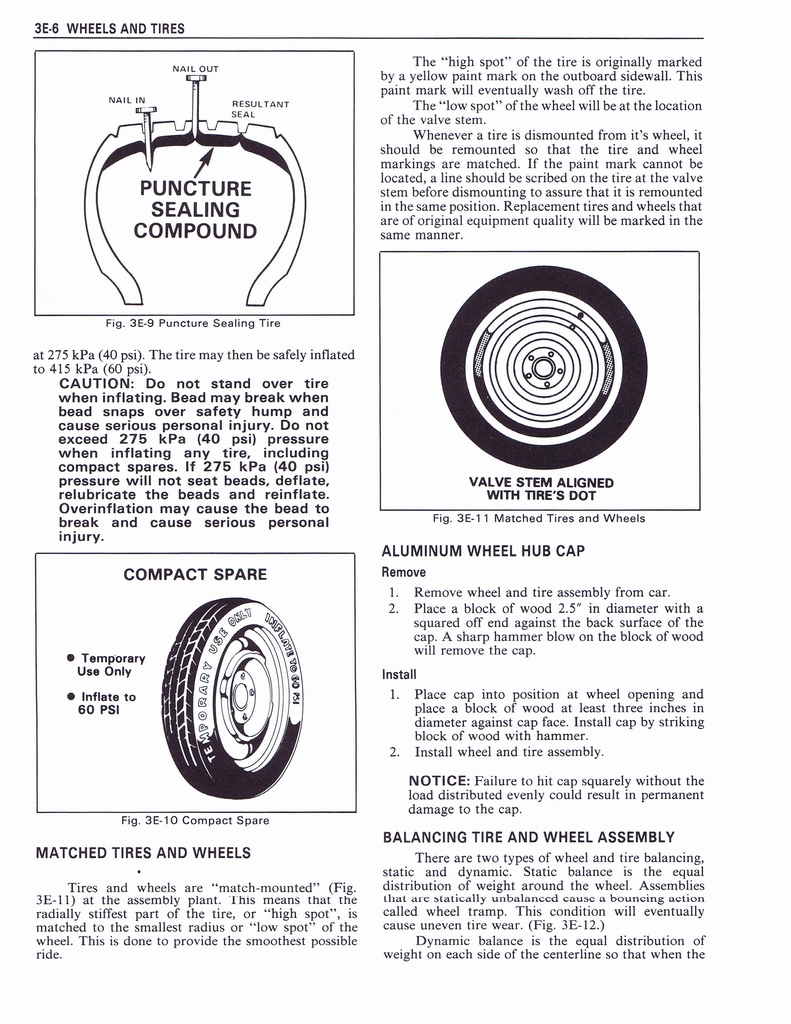 3E-6 WHEELS AND TIRES

NAIL OUT
NAIL IN
RESULTANT SEAL
PUNCTURE SEALING COMPOUND

Fig. 3E-9 Puncture Sealing Tire

at 275 kPa (40 psi). The tire may then be safely inflated to 415 kPa (60 psi).

CAUTION: Do not stand over tire when inflating. Bead may break when bead snaps over safety hump and cause serious personal injury. Do not exceed 275 kPa (40 psi) pressure when inflating any tire, including compact spares. If 275 kPa (40 psi) pressure will not seat beads, deflate, relubricate the beads and reinflate. Overinflation may cause the bead to break and cause serious personal injury.

COMPACT SPARE

● Temporary Use Only
● Inflate to 60 PSI

TEMPORARY USE ONLY INFLATE TO 60 PSI

Fig. 3E-10 Compact Spare

MATCHED TIRES AND WHEELS

Tires and wheels are "match-mounted" (Fig. 3E-11) at the assembly plant. This means that the radially stiffest part of the tire, or "high spot", is matched to the smallest radius or "low spot" of the wheel. This is done to provide the smoothest possible ride.

The "high spot" of the tire is originally marked by a yellow paint mark on the outboard sidewall. This paint mark will eventually wash off the tire.

The "low spot" of the wheel will be at the location of the valve stem.

Whenever a tire is dismounted from it's wheel, it should be remounted so that the tire and wheel markings are matched. If the paint mark cannot be located, a line should be scribed on the tire at the valve stem before dismounting to assure that it is remounted in the same position. Replacement tires and wheels that are of original equipment quality will be marked in the same manner.

VALVE STEM ALIGNED WITH TIRE'S DOT

Fig. 3E-11 Matched Tires and Wheels

ALUMINUM WHEEL HUB CAP

Remove

1. Remove wheel and tire assembly from car.
2. Place a block of wood 2.5" in diameter with a squared off end against the back surface of the cap. A sharp hammer blow on the block of wood will remove the cap.

Install

1. Place cap into position at wheel opening and place a block of wood at least three inches in diameter against cap face. Install cap by striking block of wood with hammer.
2. Install wheel and tire assembly.

NOTICE: Failure to hit cap squarely without the load distributed evenly could result in permanent damage to the cap.

BALANCING TIRE AND WHEEL ASSEMBLY

There are two types of wheel and tire balancing, static and dynamic. Static balance is the equal distribution of weight around the wheel. Assemblies that are statically unbalanced cause a bouncing action called wheel tramp. This condition will eventually cause uneven tire wear. (Fig. 3E-12.)

Dynamic balance is the equal distribution of weight on each side of the centerline so that when the